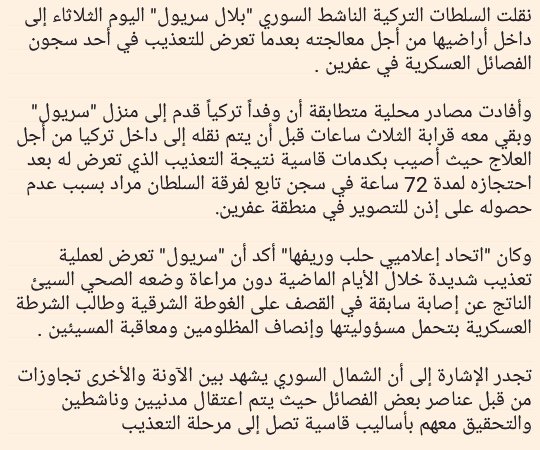 نقلت السلطات التركية الناشط السوري "بلال سريول" اليوم الثلاثاء إلى داخل أراضيها من أجل معالجته بعدما تعرض للتعذيب في أحد سجون الفصائل العسكرية في عفرين .

وأفادت مصادر محلية متطابقة أن وفداً تركياً قدم إلى منزل "سريول" وبقي معه قرابة الثلاث ساعات قبل أن يتم نقله إلى داخل تركيا من أجل العلاج حيث أصيب بكدمات قاسية نتيجة التعذيب الذي تعرض له بعد احتجازه لمدة 72 ساعة في سجن تابع لفرقة السلطان مراد بسبب عدم حصوله على إذن للتصوير في منطقة عفرين.

وكان "اتحاد إعلاميي حلب وريفها" أكد أن "سريول" تعرض لعملية تعذيب شديدة خلال الأيام الماضية دون مراعاة وضعه الصحي السيئ الناتج عن إصابة سابقة في القصف على الغوطة الشرقية وطالب الشرطة العسكرية بتحمل مسؤوليتها وإنصاف المظلومين ومعاقبة المسيئين .

تجدر الإشارة إلى أن الشمال السوري يشهد بين الآونة والأخرى تجاوزات من قبل عناصر بعض الفصائل حيث يتم اعتقال مدنيين وناشطين والتحقيق معهم بأساليب قاسية تصل إلى مرحلة التعذيب